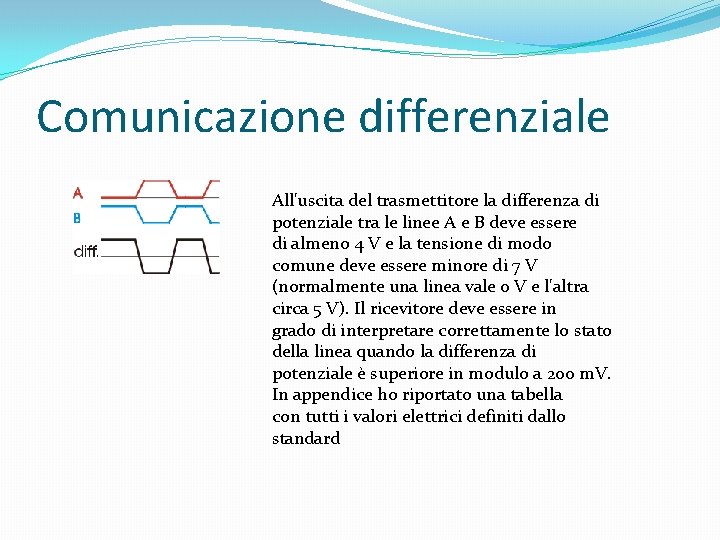 Comunicazione differenziale

A
B
diff.

All'uscita del trasmettitore la differenza di potenziale tra le linee A e B deve essere di almeno 4 V e la tensione di modo comune deve essere minore di 7 V (normalmente una linea vale 0 V e l'altra circa 5 V). Il ricevitore deve essere in grado di interpretare correttamente lo stato della linea quando la differenza di potenziale è superiore in modulo a 200 mV. In appendice ho riportato una tabella con tutti i valori elettrici definiti dallo standard